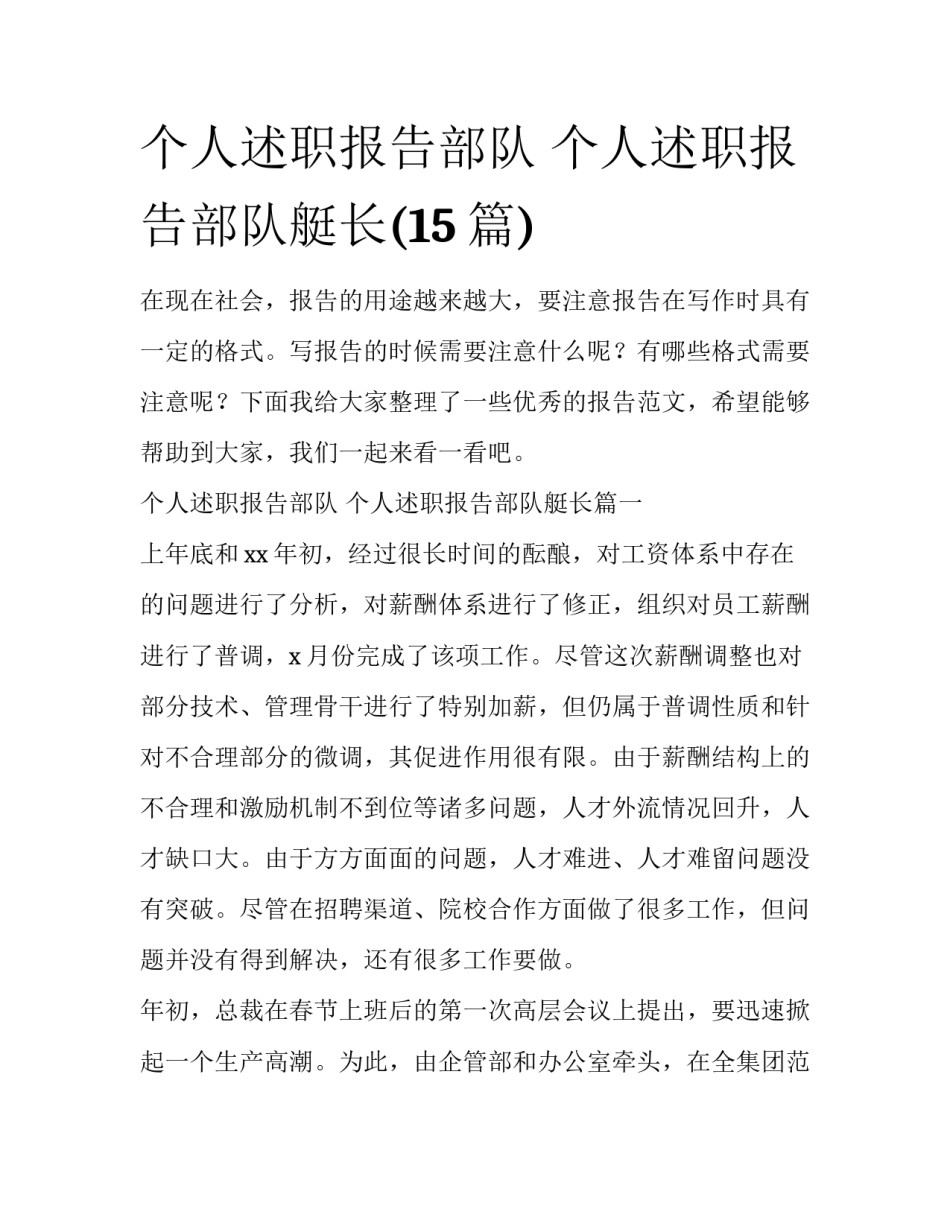 个人述职报告部队 个人述职报告部队艇长(15 篇)

在现在社会，报告的用途越来越大，要注意报告在写作时具有一定的格式。写报告的时候需要注意什么呢？有哪些格式需要注意呢？下面我给大家整理了一些优秀的报告范文，希望能够帮助到大家，我们一起来看一看吧。

个人述职报告部队 个人述职报告部队艇长篇一

上年底和 xx 年初，经过很长时间的酝酿，对工资体系中存在的问题进行了分析，对薪酬体系进行了修正，组织对员工薪酬进行了普调，x 月份完成了该项工作。尽管这次薪酬调整也对部分技术、管理骨干进行了特别加薪，但仍属于普调性质和针对不合理部分的微调，其促进作用很有限。由于薪酬结构上的不合理和激励机制不到位等诸多问题，人才外流情况回升，人才缺口大。由于方方面面的问题，人才难进、人才难留问题没有突破。尽管在招聘渠道、院校合作方面做了很多工作，但问题并没有得到解决，还有很多工作要做。

年初，总裁在春节上班后的第一次高层会议上提出，要迅速掀起一个生产高潮。为此，由企管部和办公室牵头，在全集团范